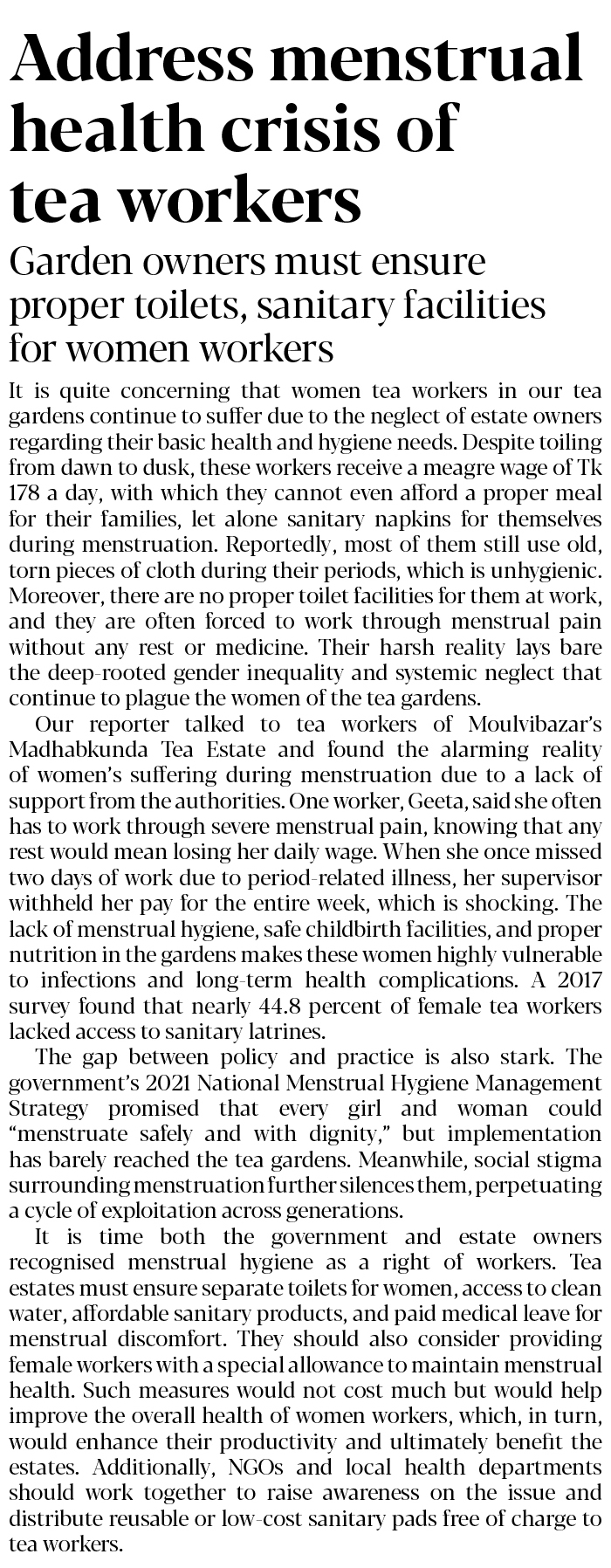 Address menstrual health crisis of tea workers

Garden owners must ensure proper toilets, sanitary facilities for women workers

It is quite concerning that women tea workers in our tea gardens continue to suffer due to the neglect of estate owners regarding their basic health and hygiene needs. Despite toiling from dawn to dusk, these workers receive a meagre wage of Tk 178 a day, with which they cannot even afford a proper meal for their families, let alone sanitary napkins for themselves during menstruation. Reportedly, most of them still use old, torn pieces of cloth during their periods, which is unhygienic. Moreover, there are no proper toilet facilities for them at work, and they are often forced to work through menstrual pain without any rest or medicine. Their harsh reality lays bare the deep-rooted gender inequality and systemic neglect that continue to plague the women of the tea gardens.

Our reporter talked to tea workers of Moulvibazar's Madhabkunda Tea Estate and found the alarming reality of women's suffering during menstruation due to a lack of support from the authorities. One worker, Geeta, said she often has to work through severe menstrual pain, knowing that any rest would mean losing her daily wage. When she once missed two days of work due to period-related illness, her supervisor withheld her pay for the entire week, which is shocking. The lack of menstrual hygiene, safe childbirth facilities, and proper nutrition in the gardens makes these women highly vulnerable to infections and long-term health complications. A 2017 survey found that nearly 44.8 percent of female tea workers lacked access to sanitary latrines.

The gap between policy and practice is also stark. The government's 2021 National Menstrual Hygiene Management Strategy promised that every girl and woman could "menstruate safely and with dignity," but implementation has barely reached the tea gardens. Meanwhile, social stigma surrounding menstruation further silences them, perpetuating a cycle of exploitation across generations.

It is time both the government and estate owners recognised menstrual hygiene as a right of workers. Tea estates must ensure separate toilets for women, access to clean water, affordable sanitary products, and paid medical leave for menstrual discomfort. They should also consider providing female workers with a special allowance to maintain menstrual health. Such measures would not cost much but would help improve the overall health of women workers, which, in turn, would enhance their productivity and ultimately benefit the estates. Additionally, NGOs and local health departments should work together to raise awareness on the issue and distribute reusable or low-cost sanitary pads free of charge to tea workers.